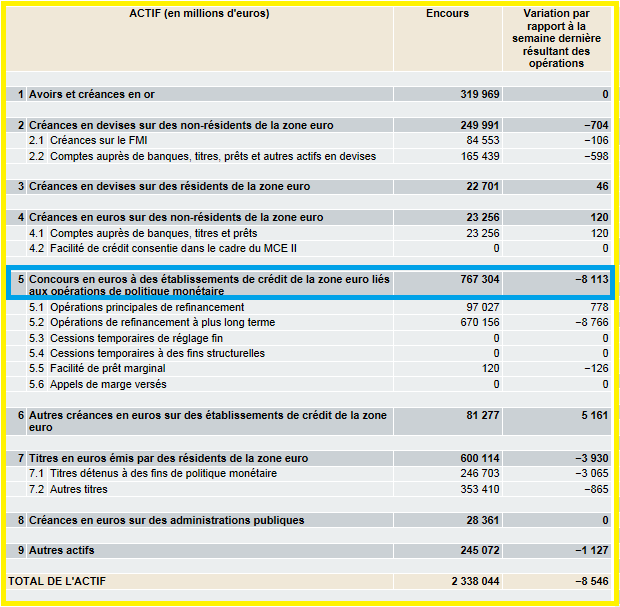 | ACTIF (en millions d'euros) | Encours | Variation par rapport à la semaine dernière résultant des opérations |
|---|---|---|
| 1 Avoirs et créances en or | 319 969 | 0 |
| 2 Créances en devises sur des non-résidents de la zone euro | 249 991 | −704 |
| 2.1 Créances sur le FMI | 84 553 | −106 |
| 2.2 Comptes auprès de banques, titres, prêts et autres actifs en devises | 165 439 | −598 |
| 3 Créances en devises sur des résidents de la zone euro | 22 701 | 46 |
| 4 Créances en euros sur des non-résidents de la zone euro | 23 256 | 120 |
| 4.1 Comptes auprès de banques, titres et prêts | 23 256 | 120 |
| 4.2 Facilité de crédit consentie dans le cadre du MCE II | 0 | 0 |
| 5 Concours en euros à des établissements de crédit de la zone euro liés aux opérations de politique monétaire | 767 304 | −8 113 |
| 5.1 Opérations principales de refinancement | 97 027 | 778 |
| 5.2 Opérations de refinancement à plus long terme | 670 156 | −8 766 |
| 5.3 Cessions temporaires de réglage fin | 0 | 0 |
| 5.4 Cessions temporaires à des fins structurelles | 0 | 0 |
| 5.5 Facilité de prêt marginal | 120 | −126 |
| 5.6 Appels de marge versés | 0 | 0 |
| 6 Autres créances en euros sur des établissements de crédit de la zone euro | 81 277 | 5 161 |
| 7 Titres en euros émis par des résidents de la zone euro | 600 114 | −3 930 |
| 7.1 Titres détenus à des fins de politique monétaire | 246 703 | −3 065 |
| 7.2 Autres titres | 353 410 | −865 |
| 8 Créances en euros sur des administrations publiques | 28 361 | 0 |
| 9 Autres actifs | 245 072 | −1 127 |
| TOTAL DE L'ACTIF | 2 338 044 | −8 546 |